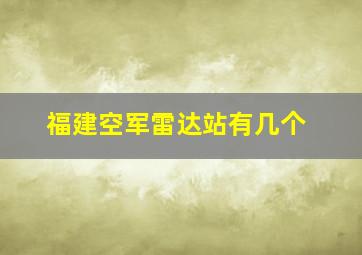 福建空军雷达站有几个